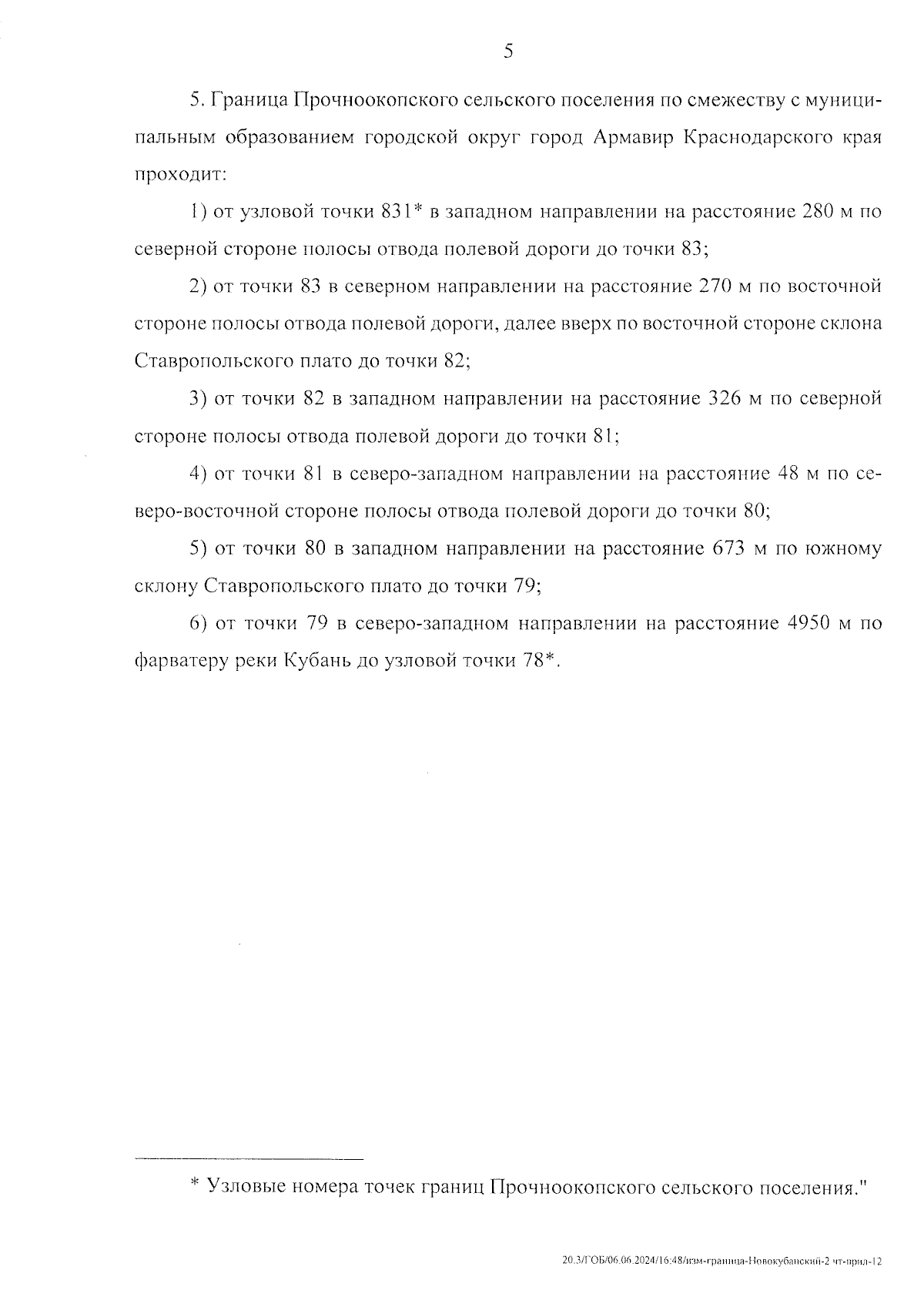 5

5. Граница Прочноокопского сельского поселения по смежеству с муниципальным образованием городской округ город Армавир Краснодарского края проходит:

1) от узловой точки 831* в западном направлении на расстояние 280 м по северной стороне полосы отвода полевой дороги до точки 83;

2) от точки 83 в северном направлении на расстояние 270 м по восточной стороне полосы отвода полевой дороги, далее вверх по восточной стороне склона Ставропольского плато до точки 82;

3) от точки 82 в западном направлении на расстояние 326 м по северной стороне полосы отвода полевой дороги до точки 81;

4) от точки 81 в северо-западном направлении на расстояние 48 м по северо-восточной стороне полосы отвода полевой дороги до точки 80;

5) от точки 80 в западном направлении на расстояние 673 м по южному склону Ставропольского плато до точки 79;

6) от точки 79 в северо-западном направлении на расстояние 4950 м по фарватеру реки Кубань до узловой точки 78*.

* Узловые номера точек границ Прочноокопского сельского поселения."

20.3/ГОБ/06.06.2024/16:48/изм-граница-Новокубанский-2 чт-прил-12